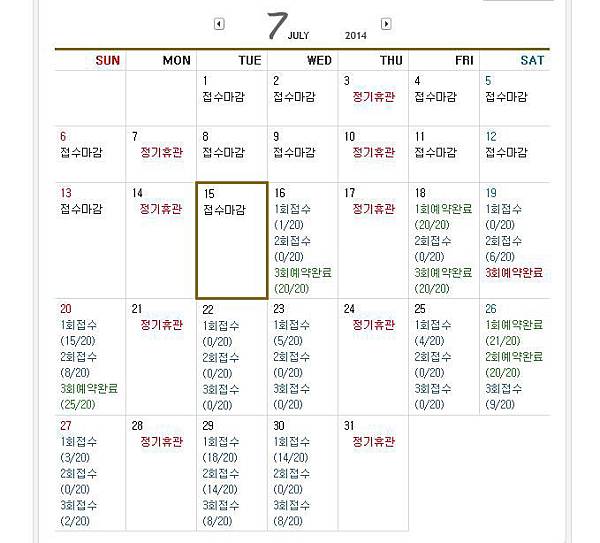 7 JULY 2014

| SUN | MON | TUE | WED | THU | FRI | SAT |
|---|---|---|---|---|---|---|
| | | 1 접수마감 | 2 접수마감 | 3 정기휴관 | 4 접수마감 | 5 접수마감 |
| 6 접수마감 | 7 정기휴관 | 8 접수마감 | 9 접수마감 | 10 정기휴관 | 11 접수마감 | 12 접수마감 |
| 13 접수마감 | 14 정기휴관 | 15 접수마감 | 16 1회접수 (1/20) 2회접수 (0/20) 3회예약완료 (20/20) | 17 정기휴관 | 18 1회예약완료 (20/20) 2회접수 (0/20) 3회예약완료 (20/20) | 19 1회접수 (0/20) 2회접수 (6/20) 3회예약완료 |
| 20 1회접수 (15/20) 2회접수 (8/20) 3회예약완료 (25/20) | 21 정기휴관 | 22 1회접수 (0/20) 2회접수 (0/20) 3회접수 (0/20) | 23 1회접수 (5/20) 2회접수 (0/20) 3회접수 (0/20) | 24 정기휴관 | 25 1회접수 (4/20) 2회접수 (0/20) 3회접수 (0/20) | 26 1회예약완료 (21/20) 2회예약완료 (20/20) 3회접수 (9/20) |
| 27 1회접수 (3/20) 2회접수 (0/20) 3회접수 (2/20) | 28 정기휴관 | 29 1회접수 (18/20) 2회접수 (14/20) 3회접수 (8/20) | 30 1회접수 (14/20) 2회접수 (0/20) 3회접수 (8/20) | 31 정기휴관 | | |